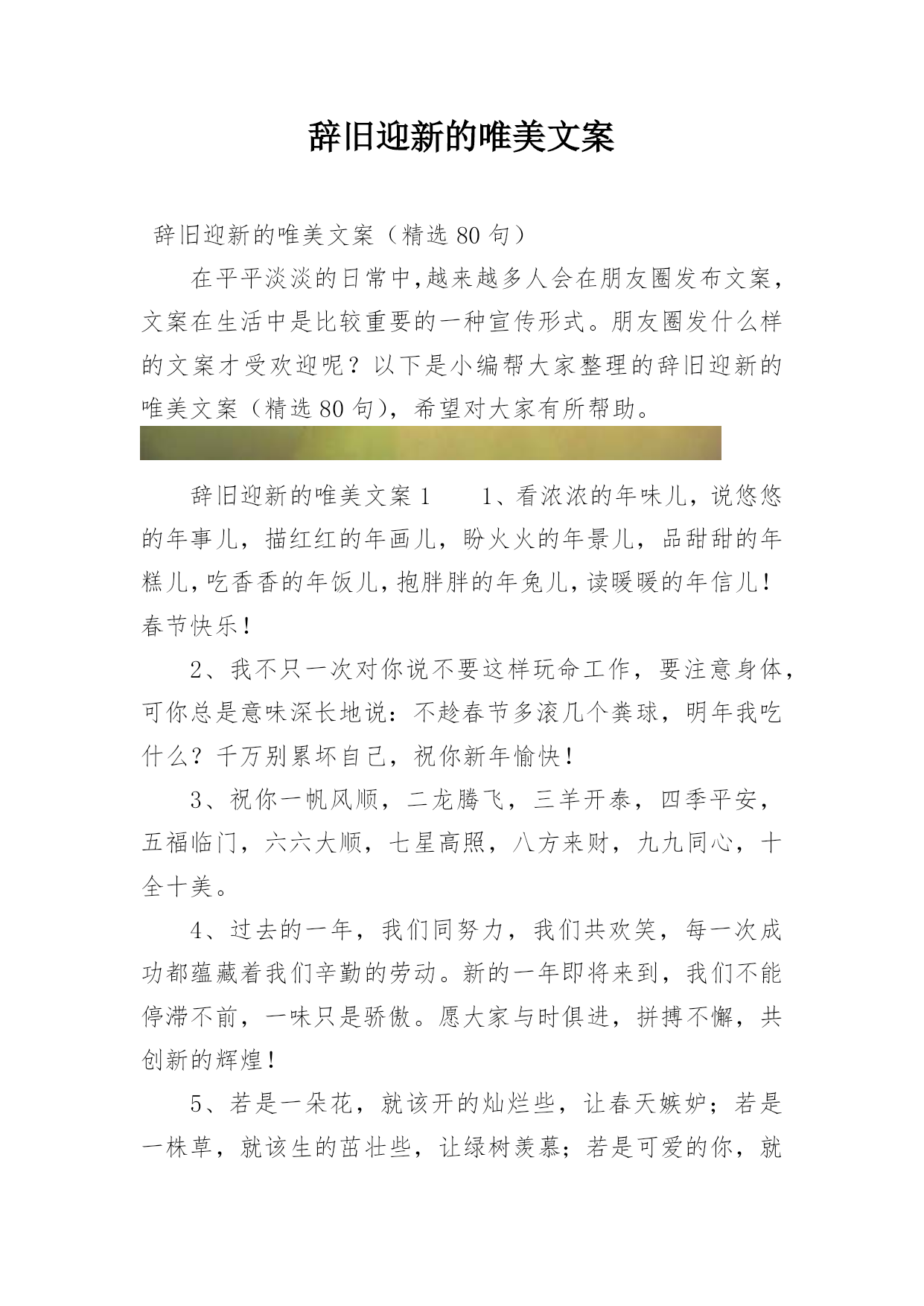 辞旧迎新的唯美文案

辞旧迎新的唯美文案（精选 80 句）

在平平淡淡的日常中,越来越多人会在朋友圈发布文案,文案在生活中是比较重要的一种宣传形式。朋友圈发什么样的文案才受欢迎呢？以下是小编帮大家整理的辞旧迎新的唯美文案（精选 80 句），希望对大家有所帮助。

辞旧迎新的唯美文案 1　　1、看浓浓的年味儿，说悠悠的年事儿，描红红的年画儿，盼火火的年景儿，品甜甜的年糕儿,吃香香的年饭儿,抱胖胖的年兔儿,读暖暖的年信儿！春节快乐！

2、我不只一次对你说不要这样玩命工作，要注意身体，可你总是意味深长地说：不趁春节多滚几个粪球，明年我吃什么？千万别累坏自己，祝你新年愉快！

3、祝你一帆风顺，二龙腾飞，三羊开泰，四季平安，五福临门，六六大顺，七星高照，八方来财，九九同心，十全十美。

4、过去的一年，我们同努力，我们共欢笑，每一次成功都蕴藏着我们辛勤的劳动。新的一年即将来到，我们不能停滞不前，一味只是骄傲。愿大家与时俱进，拼搏不懈，共创新的辉煌！

5、若是一朵花，就该开的灿烂些，让春天嫉妒；若是一株草，就该生的茁壮些，让绿树羡慕；若是可爱的你，就